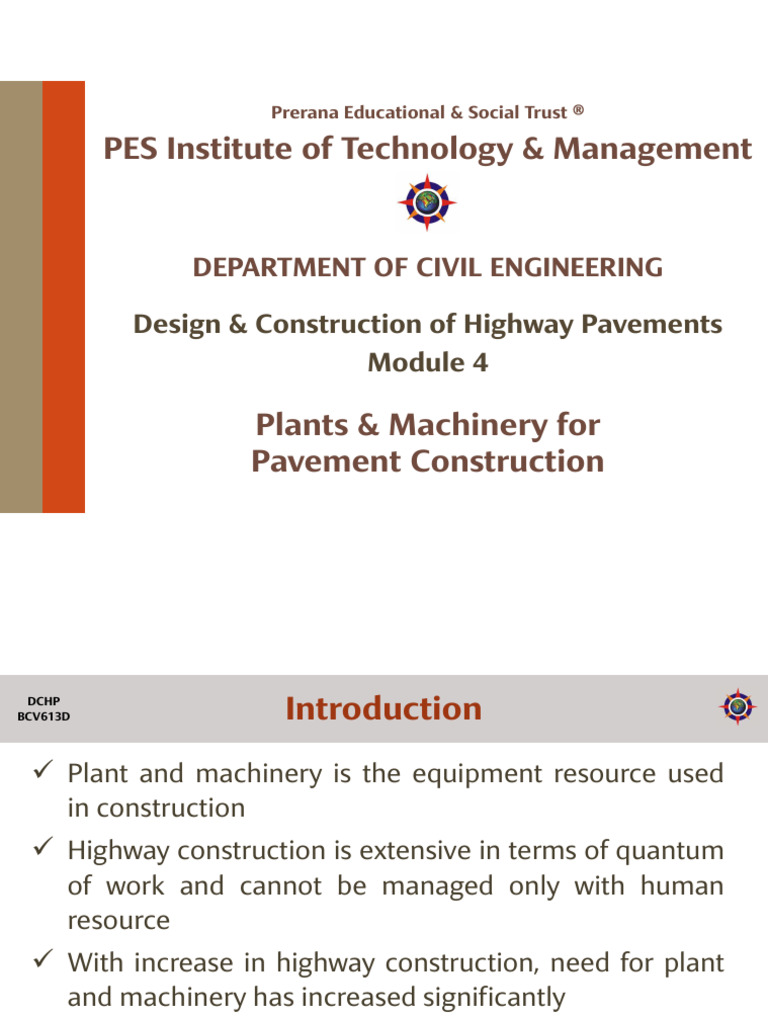 Prerana Educational & Social Trust ®

PES Institute of Technology & Management

DEPARTMENT OF CIVIL ENGINEERING

Design & Construction of Highway Pavements
Module 4

Plants & Machinery for
Pavement Construction

DCHP
BCV613D

Introduction

✓ Plant and machinery is the equipment resource used in construction

✓ Highway construction is extensive in terms of quantum of work and cannot be managed only with human resource

✓ With increase in highway construction, need for plant and machinery has increased significantly